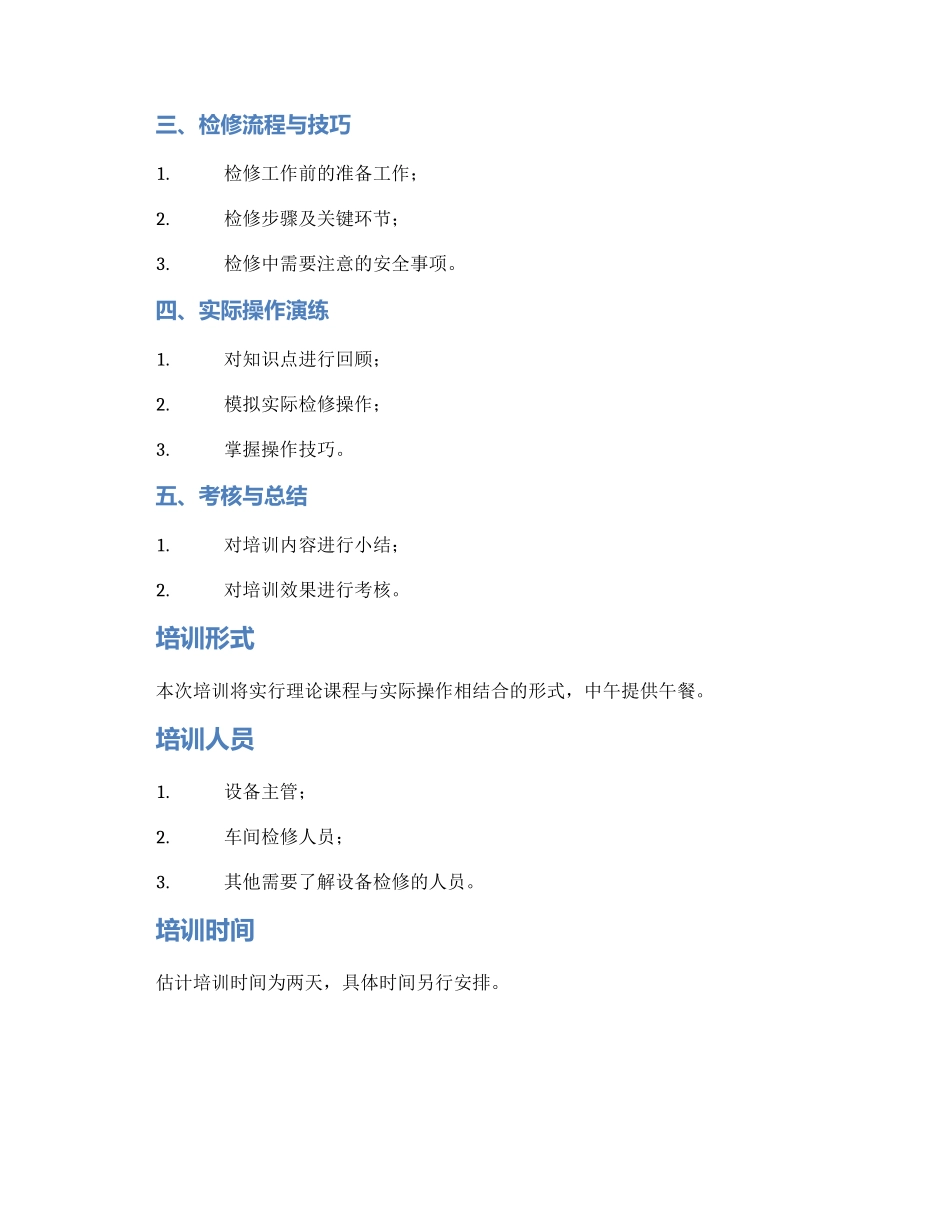 三、检修流程与技巧

1. 检修工作前的准备工作；

2. 检修步骤及关键环节；

3. 检修中需要注意的安全事项。

四、实际操作演练

1. 对知识点进行回顾；

2. 模拟实际检修操作；

3. 掌握操作技巧。

五、考核与总结

1. 对培训内容进行小结；

2. 对培训效果进行考核。

培训形式

本次培训将实行理论课程与实际操作相结合的形式，中午提供午餐。

培训人员

1. 设备主管；

2. 车间检修人员；

3. 其他需要了解设备检修的人员。

培训时间

估计培训时间为两天，具体时间另行安排。